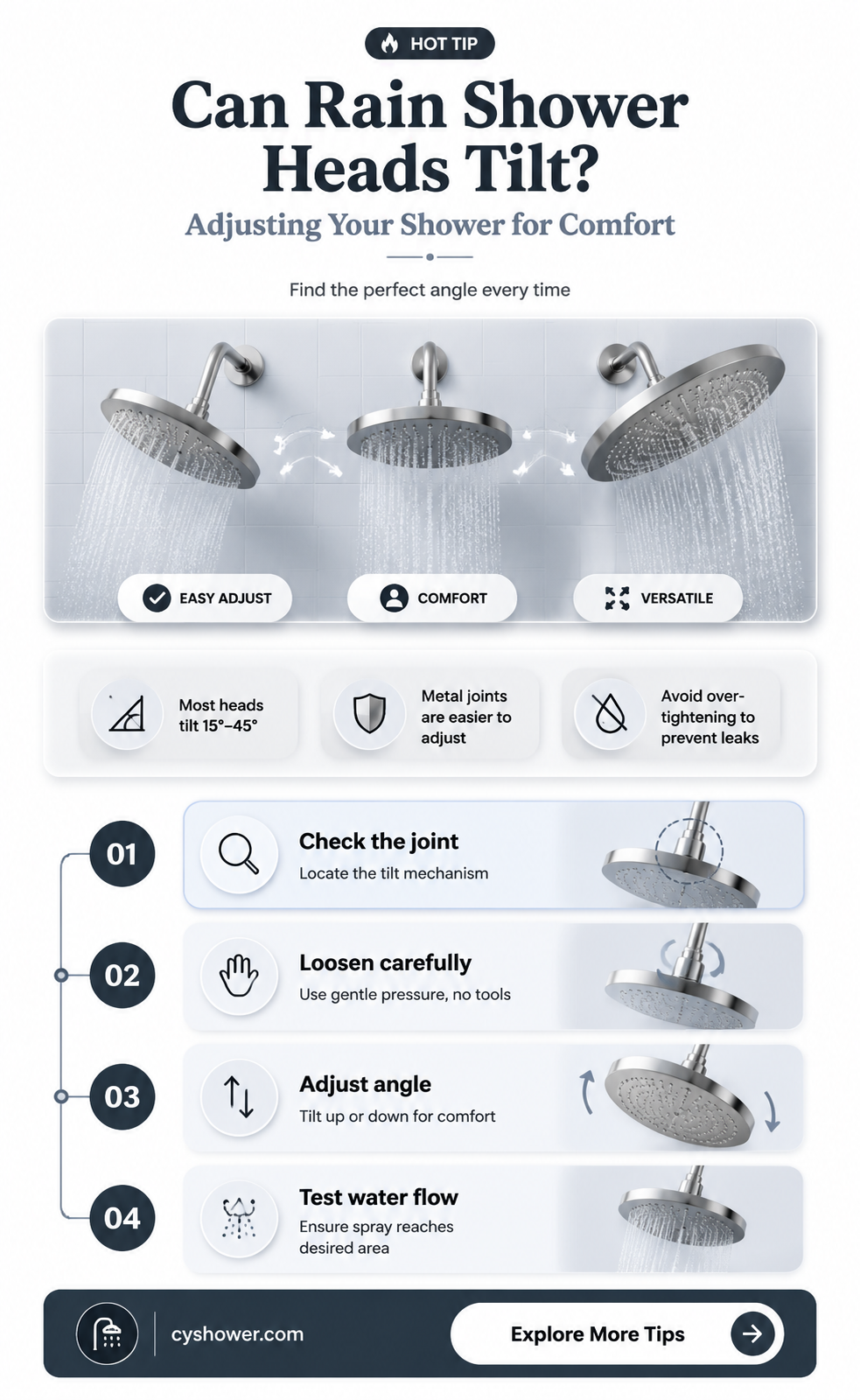 HOT TIP

Can Rain Shower Heads Tilt?

Adjusting Your Shower for Comfort

Find the perfect angle every time

EASY ADJUST

COMFORT

VERSATILE

Most heads tilt 15°–45°

Metal joints are easier to adjust

Avoid over-tightening to prevent leaks

01

Check the joint

Locate the tilt mechanism

02

Loosen carefully

Use gentle pressure, no tools

03

Adjust angle

Tilt up or down for comfort

04

Test water flow

Ensure spray reaches desired area

cyshower.com

Explore More Tips